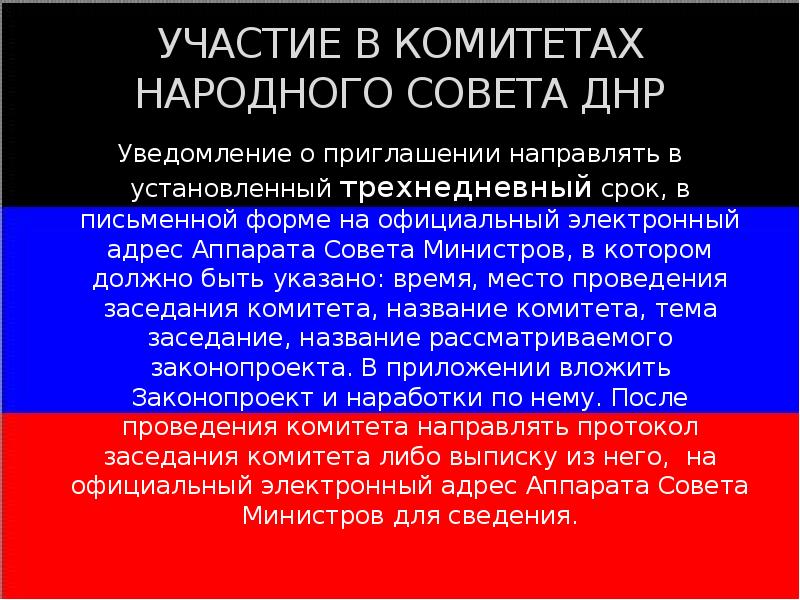 УЧАСТИЕ В КОМИТЕТАХ НАРОДНОГО СОВЕТА ДНР

Уведомление о приглашении направлять в установленный трехнедневный срок, в письменной форме на официальный электронный адрес Аппарата Совета Министров, в котором должно быть указано: время, место проведения заседания комитета, название комитета, тема заседание, название рассматриваемого законопроекта. В приложении вложить Законопроект и наработки по нему. После проведения комитета направлять протокол заседания комитета либо выписку из него, на официальный электронный адрес Аппарата Совета Министров для сведения.